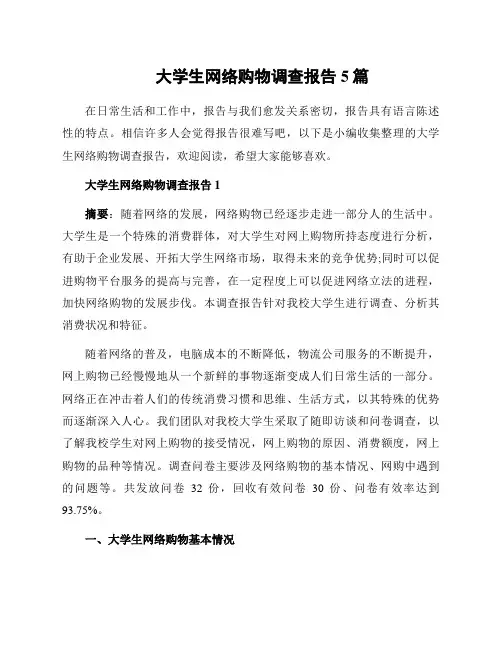 大学生网络购物调查报告 5 篇

在日常生活和工作中，报告与我们愈发关系密切，报告具有语言陈述性的特点。相信许多人会觉得报告很难写吧，以下是小编收集整理的大学生网络购物调查报告，欢迎阅读，希望大家能够喜欢。

大学生网络购物调查报告 1

摘要：随着网络的发展，网络购物已经逐步走进一部分人的生活中。大学生是一个特殊的消费群体，对大学生对网上购物所持态度进行分析，有助于企业发展、开拓大学生网络市场，取得未来的竞争优势;同时可以促进购物平台服务的提高与完善，在一定程度上可以促进网络立法的进程，加快网络购物的发展步伐。本调查报告针对我校大学生进行调查、分析其消费状况和特征。

随着网络的普及，电脑成本的不断降低，物流公司服务的不断提升，网上购物已经慢慢地从一个新鲜的事物逐渐变成人们日常生活的一部分。网络正在冲击着人们的传统消费习惯和思维、生活方式，以其特殊的优势而逐渐深入人心。我们团队对我校大学生采取了随即访谈和问卷调查，以了解我校学生对网上购物的接受情况，网上购物的原因、消费额度，网上购物的品种等情况。调查问卷主要涉及网络购物的基本情况、网购中遇到的问题等。共发放问卷 32 份，回收有效问卷 30 份、问卷有效率达到 93.75%。

一、大学生网络购物基本情况